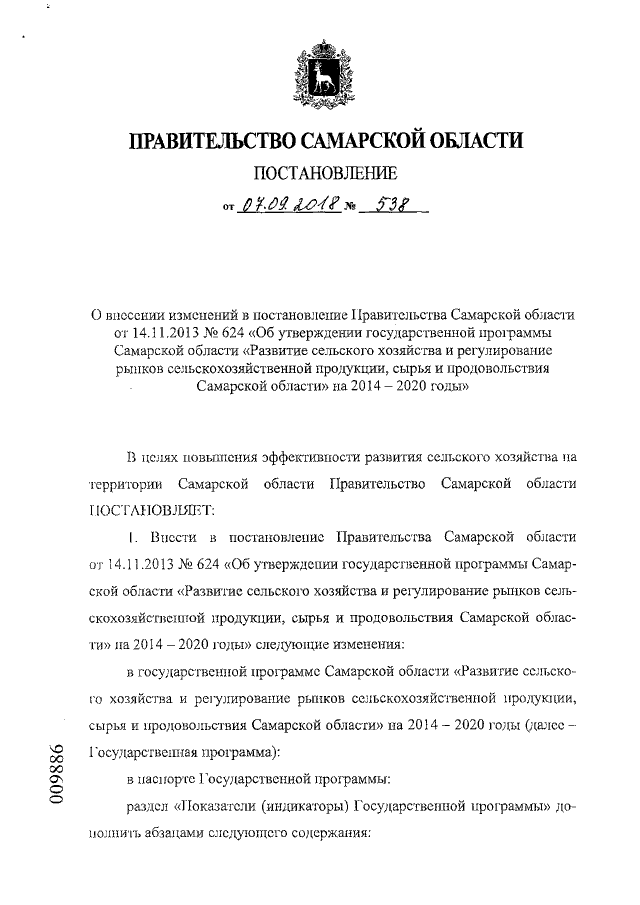 ПРАВИТЕЛЬСТВО САМАРСКОЙ ОБЛАСТИ

ПОСТАНОВЛЕНИЕ

от 07.09.2018 № 538

О внесении изменений в постановление Правительства Самарской области от 14.11.2013 № 624 «Об утверждении государственной программы Самарской области «Развитие сельского хозяйства и регулирование рынков сельскохозяйственной продукции, сырья и продовольствия Самарской области» на 2014 – 2020 годы»

В целях повышения эффективности развития сельского хозяйства на территории Самарской области Правительство Самарской области ПОСТАНОВЛЯЕТ:

1. Внести в постановление Правительства Самарской области от 14.11.2013 № 624 «Об утверждении государственной программы Самарской области «Развитие сельского хозяйства и регулирование рынков сельскохозяйственной продукции, сырья и продовольствия Самарской области» на 2014 – 2020 годы» следующие изменения:

в государственной программе Самарской области «Развитие сельского хозяйства и регулирование рынков сельскохозяйственной продукции, сырья и продовольствия Самарской области» на 2014 – 2020 годы (далее – Государственная программа):

в паспорте Государственной программы:

раздел «Показатели (индикаторы) Государственной программы» дополнить абзацами следующего содержания:

009886